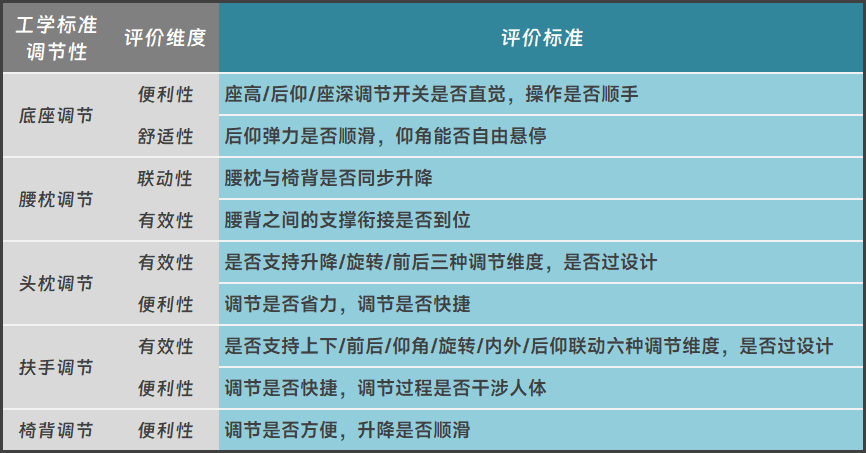 | 工学标准调节性 | 评价维度 | 评价标准 |
|---|---|---|
| 底座调节 | 便利性 | 座高/后仰/座深调节开关是否直觉，操作是否顺手 |
|  | 舒适性 | 后仰弹力是否顺滑，仰角能否自由悬停 |
| 腰枕调节 | 联动性 | 腰枕与椅背是否同步升降 |
|  | 有效性 | 腰背之间的支撑衔接是否到位 |
| 头枕调节 | 有效性 | 是否支持升降/旋转/前后三种调节维度，是否过设计 |
|  | 便利性 | 调节是否省力，调节是否快捷 |
| 扶手调节 | 有效性 | 是否支持上下/前后/仰角/旋转/内外/后仰联动六种调节维度，是否过设计 |
|  | 便利性 | 调节是否快捷，调节过程是否干涉人体 |
| 椅背调节 | 便利性 | 调节是否方便，升降是否顺滑 |